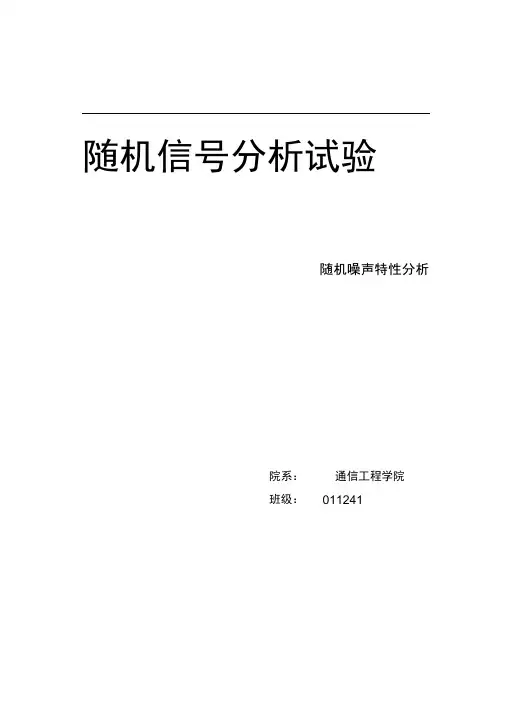 随机信号分析试验

随机噪声特性分析

院系： 通信工程学院

班级： 011241